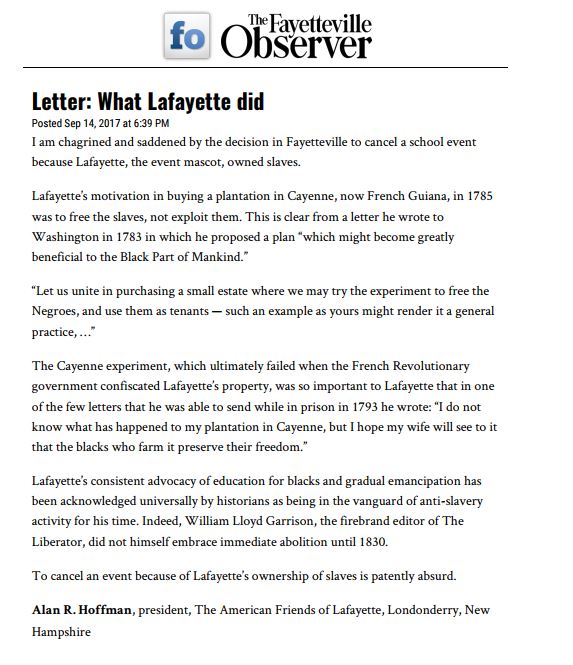 fo The Fayetteville Observer

Letter: What Lafayette did

Posted Sep 14, 2017 at 6:39 PM

I am chagrined and saddened by the decision in Fayetteville to cancel a school event because Lafayette, the event mascot, owned slaves.

Lafayette's motivation in buying a plantation in Cayenne, now French Guiana, in 1785 was to free the slaves, not exploit them. This is clear from a letter he wrote to Washington in 1783 in which he proposed a plan "which might become greatly beneficial to the Black Part of Mankind."

"Let us unite in purchasing a small estate where we may try the experiment to free the Negroes, and use them as tenants — such an example as yours might render it a general practice, …"

The Cayenne experiment, which ultimately failed when the French Revolutionary government confiscated Lafayette's property, was so important to Lafayette that in one of the few letters that he was able to send while in prison in 1793 he wrote: "I do not know what has happened to my plantation in Cayenne, but I hope my wife will see to it that the blacks who farm it preserve their freedom."

Lafayette's consistent advocacy of education for blacks and gradual emancipation has been acknowledged universally by historians as being in the vanguard of anti-slavery activity for his time. Indeed, William Lloyd Garrison, the firebrand editor of The Liberator, did not himself embrace immediate abolition until 1830.

To cancel an event because of Lafayette's ownership of slaves is patently absurd.

Alan R. Hoffman, president, The American Friends of Lafayette, Londonderry, New Hampshire